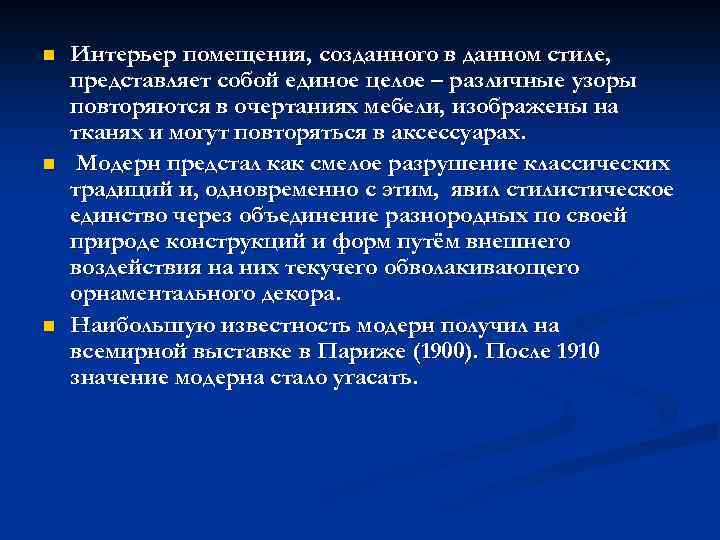 Интерьер помещения, созданного в данном стиле, представляет собой единое целое – различные узоры повторяются в очертаниях мебели, изображены на тканях и могут повторяться в аксессуарах.

Модерн предстал как смелое разрушение классических традиций и, одновременно с этим, явил стилистическое единство через объединение разнородных по своей природе конструкций и форм путём внешнего воздействия на них текучего обволакивающего орнаментального декора.

Наибольшую известность модерн получил на всемирной выставке в Париже (1900). После 1910 значение модерна стало угасать.